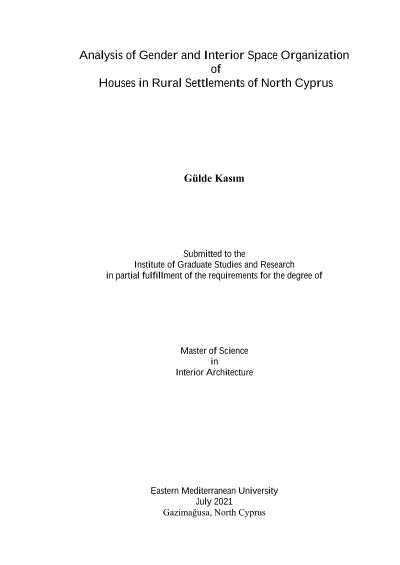 Analysis of Gender and Interior Space Organization
of
Houses in Rural Settlements of North Cyprus

Gülde Kasım

Submitted to the
Institute of Graduate Studies and Research
in partial fulfillment of the requirements for the degree of

Master of Science
in
Interior Architecture

Eastern Mediterranean University
July 2021
Gazimağusa, North Cyprus